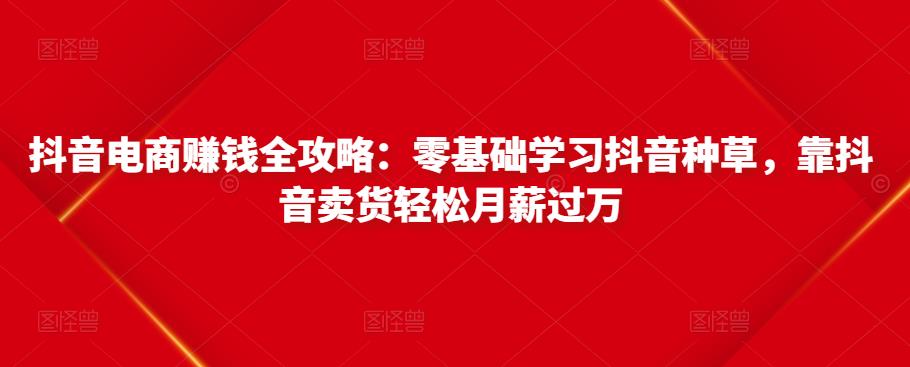 图怪兽 图怪兽 图怪兽

抖音电商赚钱全攻略：零基础学习抖音种草，靠抖音卖货轻松月薪过万

图怪兽 图怪兽 图怪兽